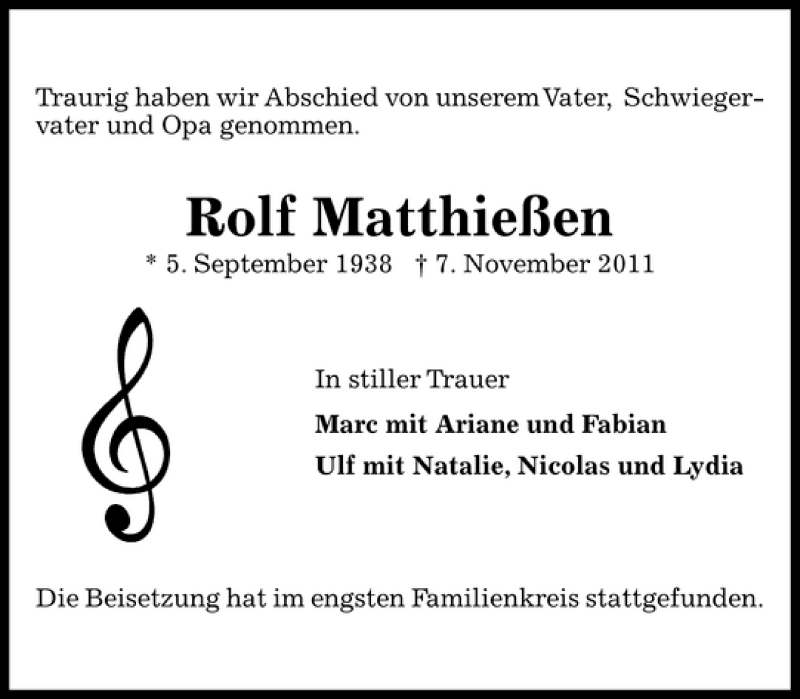 Traurig haben wir Abschied von unserem Vater, Schwiegervater und Opa genommen.

Rolf Matthießen

* 5. September 1938 † 7. November 2011

In stiller Trauer

Marc mit Ariane und Fabian

Ulf mit Natalie, Nicolas und Lydia

Die Beisetzung hat im engsten Familienkreis stattgefunden.